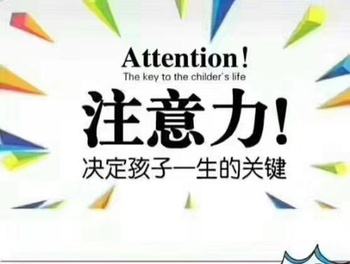 Attention!
The key to the childer's life

注意力!
决定孩子一生的关键